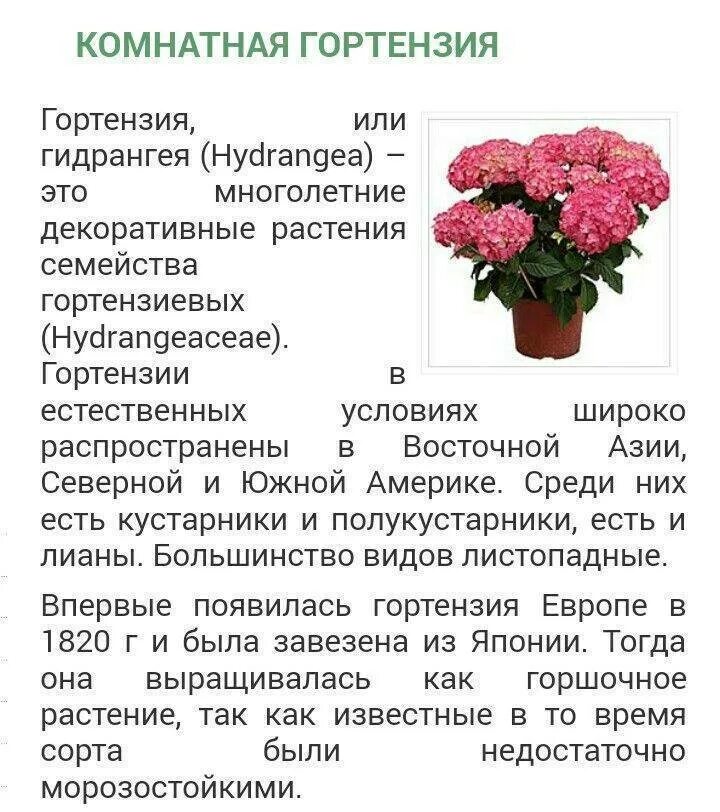 КОМНАТНАЯ ГОРТЕНЗИЯ

Гортензия, или гидрангея (Hydrangea) – это многолетние декоративные растения семейства гортензиевых (Hydrangeaceae). Гортензии в естественных условиях широко распространены в Восточной Азии, Северной и Южной Америке. Среди них есть кустарники и полукустарники, есть и лианы. Большинство видов листопадные.

Впервые появилась гортензия Европе в 1820 г и была завезена из Японии. Тогда она выращивалась как горшочное растение, так как известные в то время сорта были недостаточно морозостойкими.